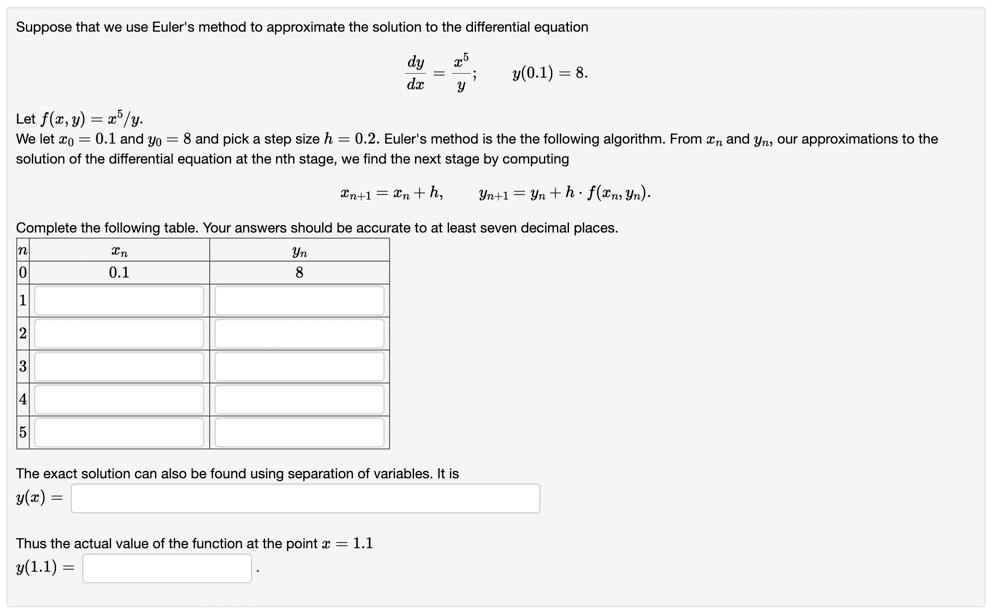 Suppose that we use Euler's method to approximate the solution to the differential equation

$\frac{dy}{dx} = \frac{x^5}{y}; \quad y(0.1) = 8.$

Let $f(x, y) = x^5/y$.
We let $x_0 = 0.1$ and $y_0 = 8$ and pick a step size $h = 0.2$. Euler's method is the the following algorithm. From $x_n$ and $y_n$, our approximations to the solution of the differential equation at the nth stage, we find the next stage by computing

$x_{n+1} = x_n + h, \quad y_{n+1} = y_n + h \cdot f(x_n, y_n).$

Complete the following table. Your answers should be accurate to at least seven decimal places.

| $n$ | $x_n$ | $y_n$ |
|---|---|---|
| 0 | 0.1 | 8 |
| 1 | | |
| 2 | | |
| 3 | | |
| 4 | | |
| 5 | | |

The exact solution can also be found using separation of variables. It is
$y(x) =$

Thus the actual value of the function at the point $x = 1.1$
$y(1.1) =$ .